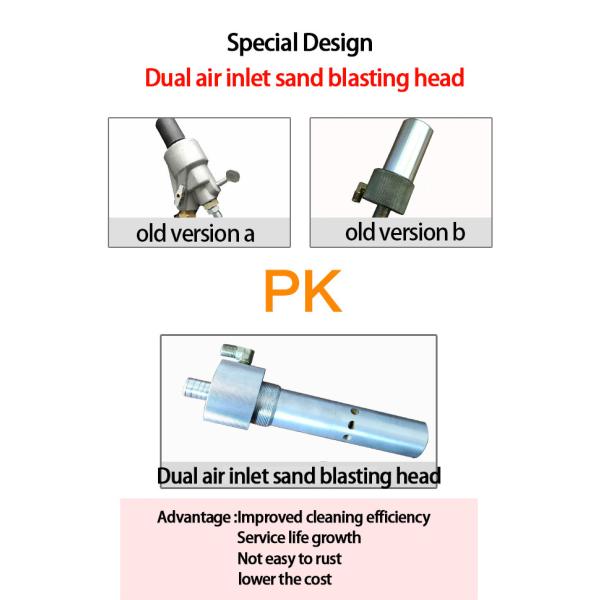 Special Design

Dual air inlet sand blasting head

old version a

old version b

PK

Dual air inlet sand blasting head

Advantage :Improved cleaning efficiency
Service life growth
Not easy to rust
lower the cost